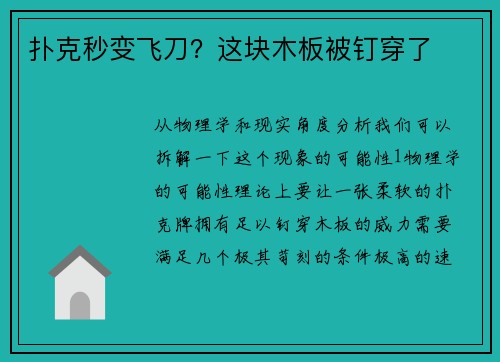 扑克秒变飞刀？这块木板被钉穿了

从物理学和现实角度分析我们可以拆解一下这个现象的可能性1物理学的可能性理论上要让一张柔软的扑克牌拥有足以钉穿木板的威力需要满足几个极其苛刻的条件极高的速